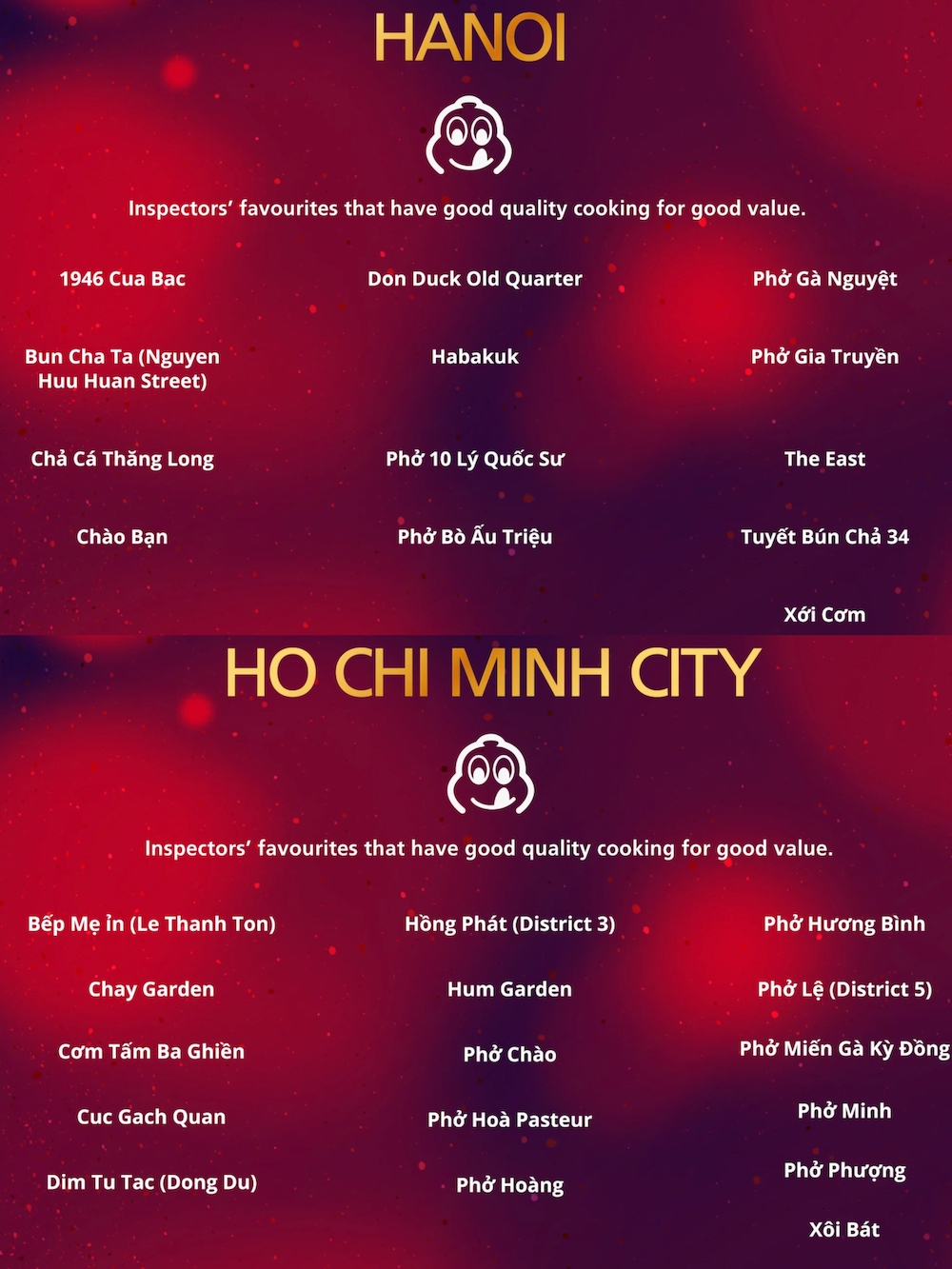 HANOI

Inspectors' favourites that have good quality cooking for good value.

1946 Cua Bac

Bun Cha Ta (Nguyen Huu Huan Street)

Chả Cá Thăng Long

Chào Bạn

Don Duck Old Quarter

Habakuk

Phở 10 Lý Quốc Sư

Phở Bò Ấu Triệu

Phở Gà Nguyệt

Phở Gia Truyền

The East

Tuyết Bún Chả 34

Xới Cơm

HO CHI MINH CITY

Inspectors' favourites that have good quality cooking for good value.

Bếp Mẹ ỉn (Le Thanh Ton)

Chay Garden

Cơm Tấm Ba Ghiền

Cuc Gach Quan

Dim Tu Tac (Dong Du)

Hồng Phát (District 3)

Hum Garden

Phở Chào

Phở Hoà Pasteur

Phở Hoàng

Phở Hương Bình

Phở Lệ (District 5)

Phở Miến Gà Kỳ Đồng

Phở Minh

Phở Phượng

Xôi Bát